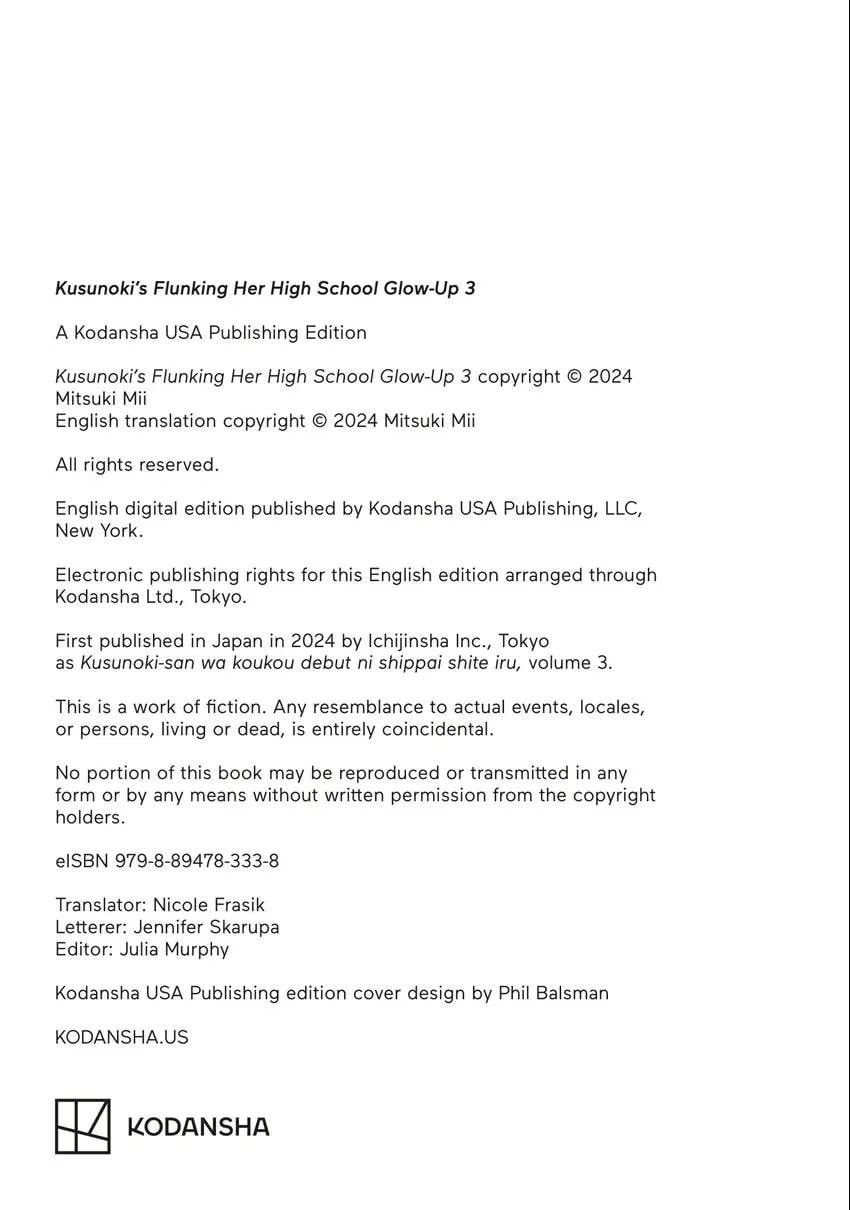 Kusunoki's Flunking Her High School Glow-Up 3

A Kodansha USA Publishing Edition

Kusunoki's Flunking Her High School Glow-Up 3 copyright © 2024 Mitsuki Mii
English translation copyright © 2024 Mitsuki Mii

All rights reserved.

English digital edition published by Kodansha USA Publishing, LLC, New York.

Electronic publishing rights for this English edition arranged through Kodansha Ltd., Tokyo.

First published in Japan in 2024 by Ichijinsha Inc., Tokyo as Kusunoki-san wa koukou debut ni shippai shite iru, volume 3.

This is a work of fiction. Any resemblance to actual events, locales, or persons, living or dead, is entirely coincidental.

No portion of this book may be reproduced or transmitted in any form or by any means without written permission from the copyright holders.

eISBN 979-8-89478-333-8

Translator: Nicole Frasik
Letterer: Jennifer Skarupa
Editor: Julia Murphy

Kodansha USA Publishing edition cover design by Phil Balsman

KODANSHA.US

KODANSHA